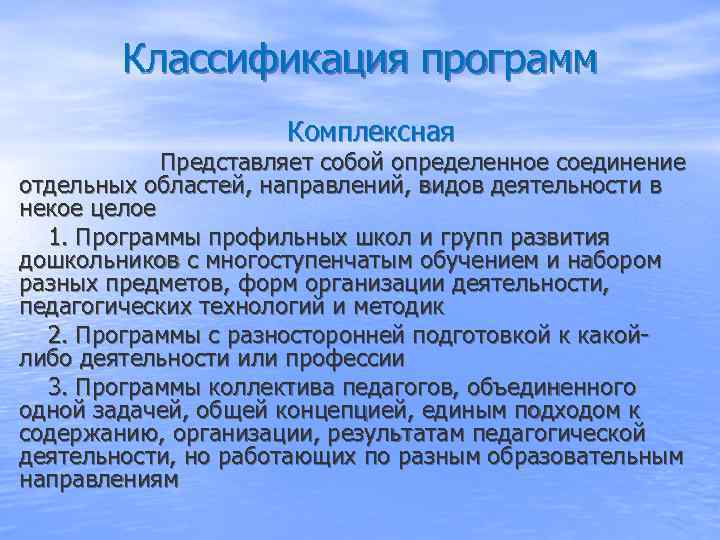 Классификация программ

Комплексная

Представляет собой определенное соединение отдельных областей, направлений, видов деятельности в некое целое

1. Программы профильных школ и групп развития дошкольников с многоступенчатым обучением и набором разных предметов, форм организации деятельности, педагогических технологий и методик

2. Программы с разносторонней подготовкой к какой-либо деятельности или профессии

3. Программы коллектива педагогов, объединенного одной задачей, общей концепцией, единым подходом к содержанию, организации, результатам педагогической деятельности, но работающих по разным образовательным направлениям